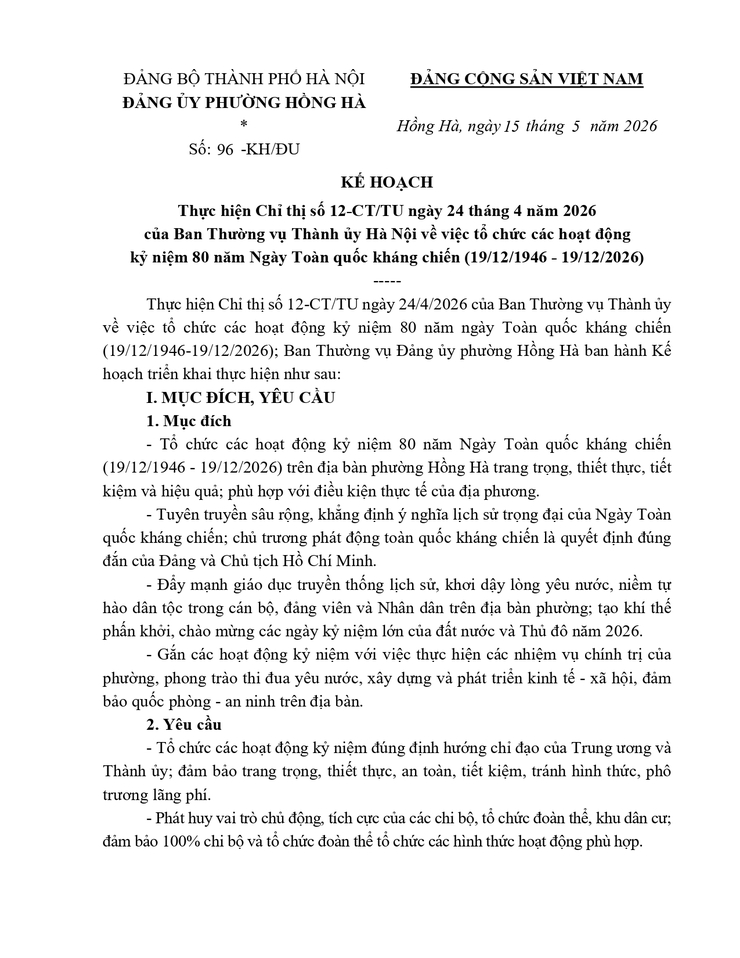 ĐẢNG BỘ THÀNH PHỐ HÀ NỘI
ĐẢNG ỦY PHƯỜNG HỒNG HÀ
*
Số: 96 -KH/ĐU

ĐẢNG CỘNG SẢN VIỆT NAM

Hồng Hà, ngày 15 tháng 5 năm 2026

KẾ HOẠCH
Thực hiện Chỉ thị số 12-CT/TU ngày 24 tháng 4 năm 2026
của Ban Thường vụ Thành ủy Hà Nội về việc tổ chức các hoạt động
kỷ niệm 80 năm Ngày Toàn quốc kháng chiến (19/12/1946 - 19/12/2026)
-----

Thực hiện Chỉ thị số 12-CT/TU ngày 24/4/2026 của Ban Thường vụ Thành ủy về việc tổ chức các hoạt động kỷ niệm 80 năm ngày Toàn quốc kháng chiến (19/12/1946-19/12/2026); Ban Thường vụ Đảng ủy phường Hồng Hà ban hành Kế hoạch triển khai thực hiện như sau:

I. MỤC ĐÍCH, YÊU CẦU

1. Mục đích

- Tổ chức các hoạt động kỷ niệm 80 năm Ngày Toàn quốc kháng chiến (19/12/1946 - 19/12/2026) trên địa bàn phường Hồng Hà trang trọng, thiết thực, tiết kiệm và hiệu quả; phù hợp với điều kiện thực tế của địa phương.

- Tuyên truyền sâu rộng, khẳng định ý nghĩa lịch sử trọng đại của Ngày Toàn quốc kháng chiến; chủ trương phát động toàn quốc kháng chiến là quyết định đúng đắn của Đảng và Chủ tịch Hồ Chí Minh.

- Đẩy mạnh giáo dục truyền thống lịch sử, khơi dậy lòng yêu nước, niềm tự hào dân tộc trong cán bộ, đảng viên và Nhân dân trên địa bàn phường; tạo khí thế phấn khởi, chào mừng các ngày kỷ niệm lớn của đất nước và Thủ đô năm 2026.

- Gắn các hoạt động kỷ niệm với việc thực hiện các nhiệm vụ chính trị của phường, phong trào thi đua yêu nước, xây dựng và phát triển kinh tế - xã hội, đảm bảo quốc phòng - an ninh trên địa bàn.

2. Yêu cầu

- Tổ chức các hoạt động kỷ niệm đúng định hướng chỉ đạo của Trung ương và Thành ủy; đảm bảo trang trọng, thiết thực, an toàn, tiết kiệm, tránh hình thức, phô trương lãng phí.

- Phát huy vai trò chủ động, tích cực của các chi bộ, tổ chức đoàn thể, khu dân cư; đảm bảo 100% chi bộ và tổ chức đoàn thể tổ chức các hình thức hoạt động phù hợp.